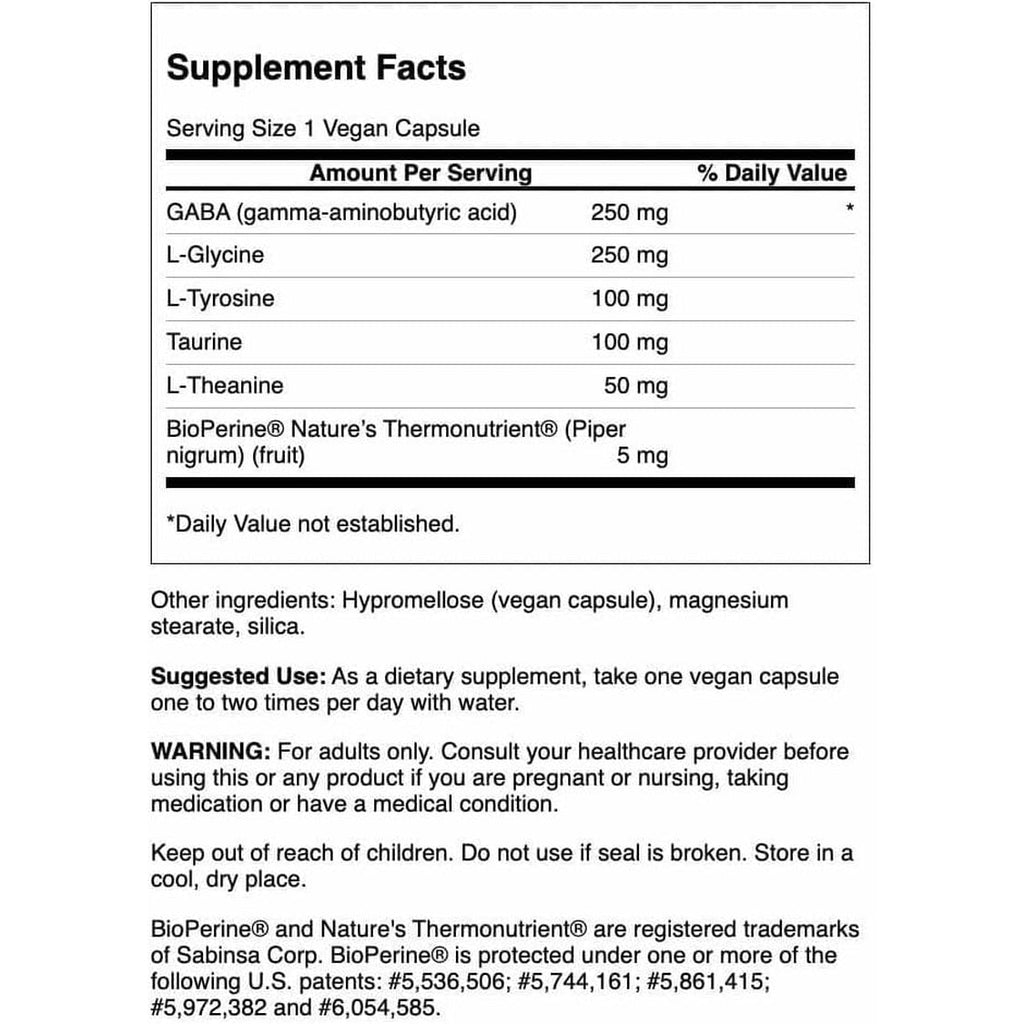 Supplement Facts

Serving Size 1 Vegan Capsule

| Amount Per Serving | | % Daily Value |
|---|---|---|
| GABA (gamma-aminobutyric acid) | 250 mg | * |
| L-Glycine | 250 mg | |
| L-Tyrosine | 100 mg | |
| Taurine | 100 mg | |
| L-Theanine | 50 mg | |
| BioPerine® Nature's Thermonutrient® (Piper nigrum) (fruit) | 5 mg | |

*Daily Value not established.

Other ingredients: Hypromellose (vegan capsule), magnesium stearate, silica.

Suggested Use: As a dietary supplement, take one vegan capsule one to two times per day with water.

WARNING: For adults only. Consult your healthcare provider before using this or any product if you are pregnant or nursing, taking medication or have a medical condition.

Keep out of reach of children. Do not use if seal is broken. Store in a cool, dry place.

BioPerine® and Nature's Thermonutrient® are registered trademarks of Sabinsa Corp. BioPerine® is protected under one or more of the following U.S. patents: #5,536,506; #5,744,161; #5,861,415; #5,972,382 and #6,054,585.